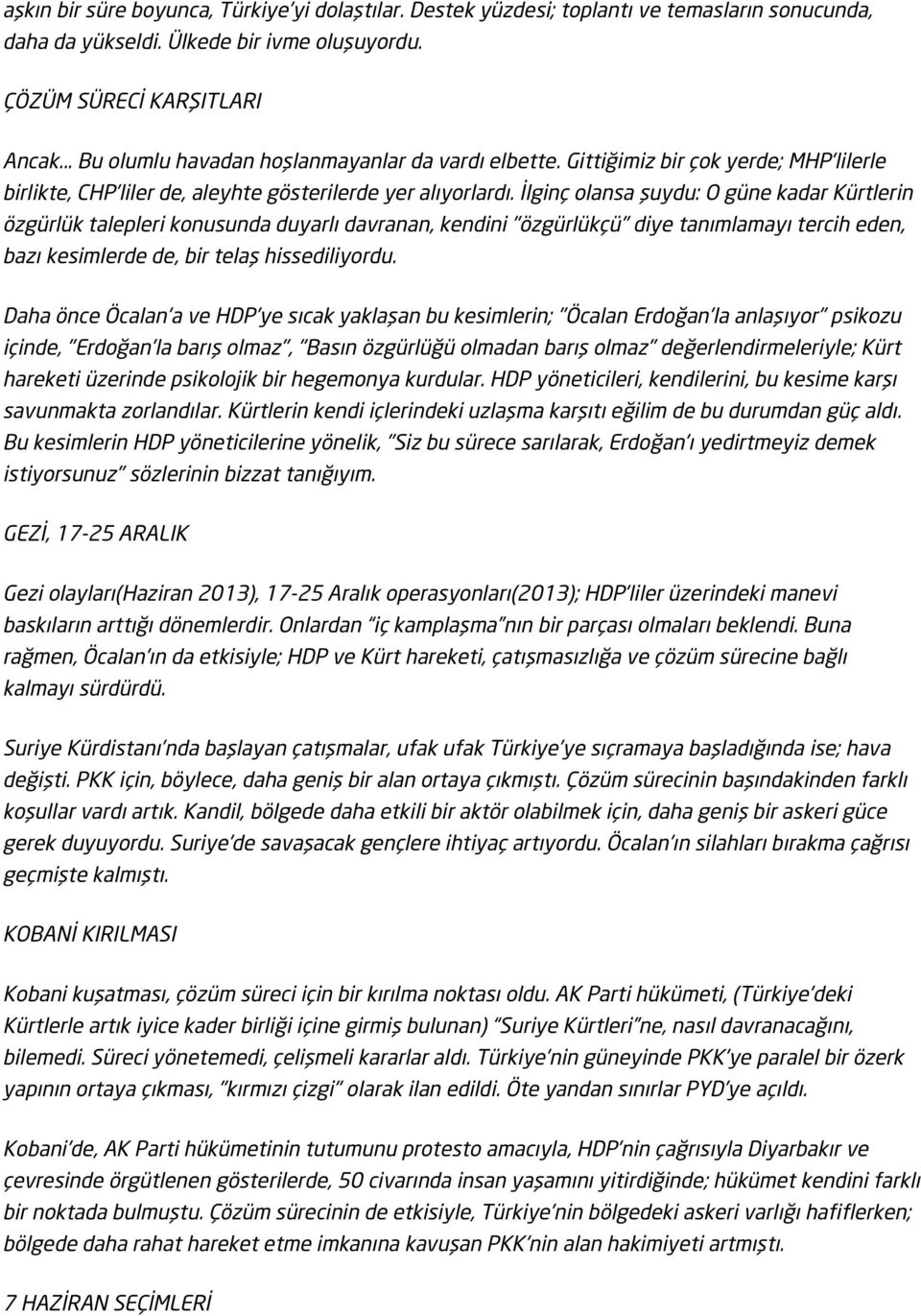 aşkın bir süre boyunca, Türkiye'yi dolaştılar. Destek yüzdesi; toplantı ve temasların sonucunda, daha da yükseldi. Ülkede bir ivme oluşuyordu.

ÇÖZÜM SÜRECİ KARŞITLARI

Ancak... Bu olumlu havadan hoşlanmayanlar da vardı elbette. Gittiğimiz bir çok yerde; MHP'lilerle birlikte, CHP'liler de, aleyhte gösterilerde yer alıyorlardı. İlginç olansa şuydu: O güne kadar Kürtlerin özgürlük talepleri konusunda duyarlı davranan, kendini "özgürlükçü" diye tanımlamayı tercih eden, bazı kesimlerde de, bir telaş hissediliyordu.

Daha önce Öcalan'a ve HDP'ye sıcak yaklaşan bu kesimlerin; "Öcalan Erdoğan'la anlaşıyor" psikozu içinde, "Erdoğan'la barış olmaz", "Basın özgürlüğü olmadan barış olmaz" değerlendirmeleriyle; Kürt hareketi üzerinde psikolojik bir hegemonya kurdular. HDP yöneticileri, kendilerini, bu kesime karşı savunmakta zorlandılar. Kürtlerin kendi içlerindeki uzlaşma karşıtı eğilim de bu durumdan güç aldı. Bu kesimlerin HDP yöneticilerine yönelik, "Siz bu sürece sarılarak, Erdoğan'ı yedirtmeyiz demek istiyorsunuz" sözlerinin bizzat tanığıyım.

GEZİ, 17-25 ARALIK

Gezi olayları(Haziran 2013), 17-25 Aralık operasyonları(2013); HDP'liler üzerindeki manevi baskıların arttığı dönemlerdir. Onlardan "iç kamplaşma"nın bir parçası olmaları beklendi. Buna rağmen, Öcalan'ın da etkisiyle; HDP ve Kürt hareketi, çatışmasızlığa ve çözüm sürecine bağlı kalmayı sürdürdü.

Suriye Kürdistanı'nda başlayan çatışmalar, ufak ufak Türkiye'ye sıçramaya başladığında ise; hava değişti. PKK için, böylece, daha geniş bir alan ortaya çıkmıştı. Çözüm sürecinin başındakinden farklı koşullar vardı artık. Kandil, bölgede daha etkili bir aktör olabilmek için, daha geniş bir askeri güce gerek duyuyordu. Suriye'de savaşacak gençlere ihtiyaç artıyordu. Öcalan'ın silahları bırakma çağrısı geçmişte kalmıştı.

KOBANİ KIRILMASI

Kobani kuşatması, çözüm süreci için bir kırılma noktası oldu. AK Parti hükümeti, (Türkiye'deki Kürtlerle artık iyice kader birliği içine girmiş bulunan) "Suriye Kürtleri"ne, nasıl davranacağını, bilemedi. Süreci yönetemedi, çelişmeli kararlar aldı. Türkiye'nin güneyinde PKK'ye paralel bir özerk yapının ortaya çıkması, "kırmızı çizgi" olarak ilan edildi. Öte yandan sınırlar PYD'ye açıldı.

Kobani'de, AK Parti hükümetinin tutumunu protesto amacıyla, HDP'nin çağrısıyla Diyarbakır ve çevresinde örgütlenen gösterilerde, 50 civarında insan yaşamını yitirdiğinde; hükümet kendini farklı bir noktada bulmuştu. Çözüm sürecinin de etkisiyle, Türkiye'nin bölgedeki askeri varlığı hafiflerken; bölgede daha rahat hareket etme imkanına kavuşan PKK'nin alan hakimiyeti artmıştı.

7 HAZİRAN SEÇİMLERİ